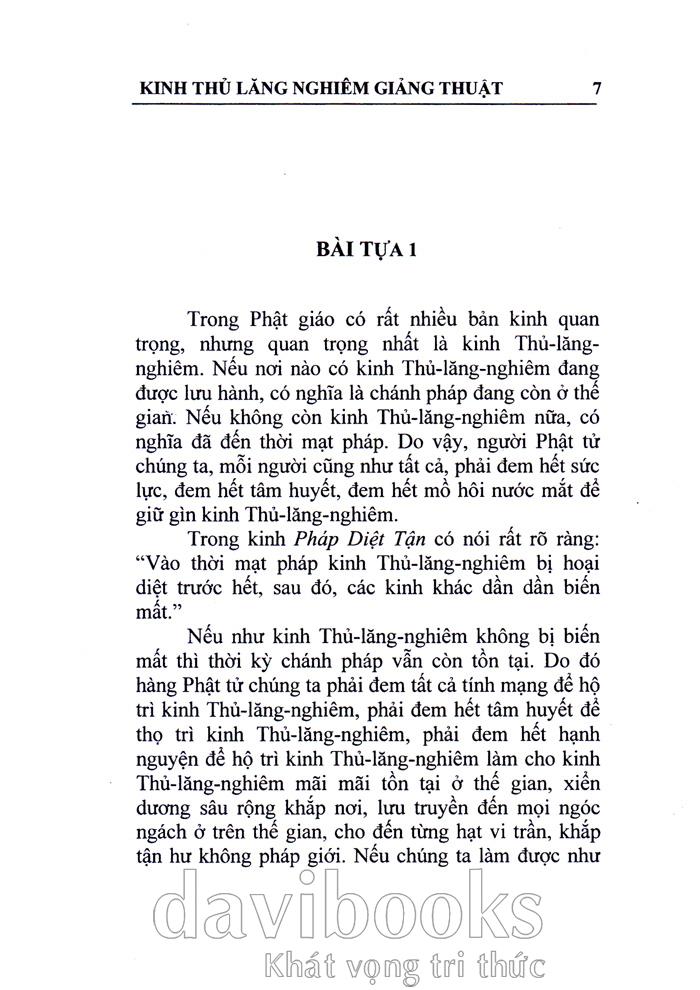 KINH THỦ LĂNG NGHIÊM GIẢNG THUẬT 7

BÀI TỰA 1

Trong Phật giáo có rất nhiều bản kinh quan trọng, nhưng quan trọng nhất là kinh Thủ-lăng-nghiêm. Nếu nơi nào có kinh Thủ-lăng-nghiêm đang được lưu hành, có nghĩa là chánh pháp đang còn ở thế gian. Nếu không còn kinh Thủ-lăng-nghiêm nữa, có nghĩa đã đến thời mạt pháp. Do vậy, người Phật tử chúng ta, mỗi người cũng như tất cả, phải đem hết sức lực, đem hết tâm huyết, đem hết mồ hôi nước mắt để giữ gìn kinh Thủ-lăng-nghiêm.

Trong kinh Pháp Diệt Tận có nói rất rõ ràng: "Vào thời mạt pháp kinh Thủ-lăng-nghiêm bị hoại diệt trước hết, sau đó, các kinh khác dần dần biến mất."

Nếu như kinh Thủ-lăng-nghiêm không bị biến mất thì thời kỳ chánh pháp vẫn còn tồn tại. Do đó hàng Phật tử chúng ta phải đem tất cả tính mạng để hộ trì kinh Thủ-lăng-nghiêm, phải đem hết tâm huyết để thọ trì kinh Thủ-lăng-nghiêm, phải đem hết hạnh nguyện để hộ trì kinh Thủ-lăng-nghiêm làm cho kinh Thủ-lăng-nghiêm mãi mãi tồn tại ở thế gian, xiển dương sâu rộng khắp nơi, lưu truyền đến mọi ngóc ngách ở trên thế gian, cho đến từng hạt vi trần, khắp tận hư không pháp giới. Nếu chúng ta làm được như

davibooks
Khát vọng tri thức